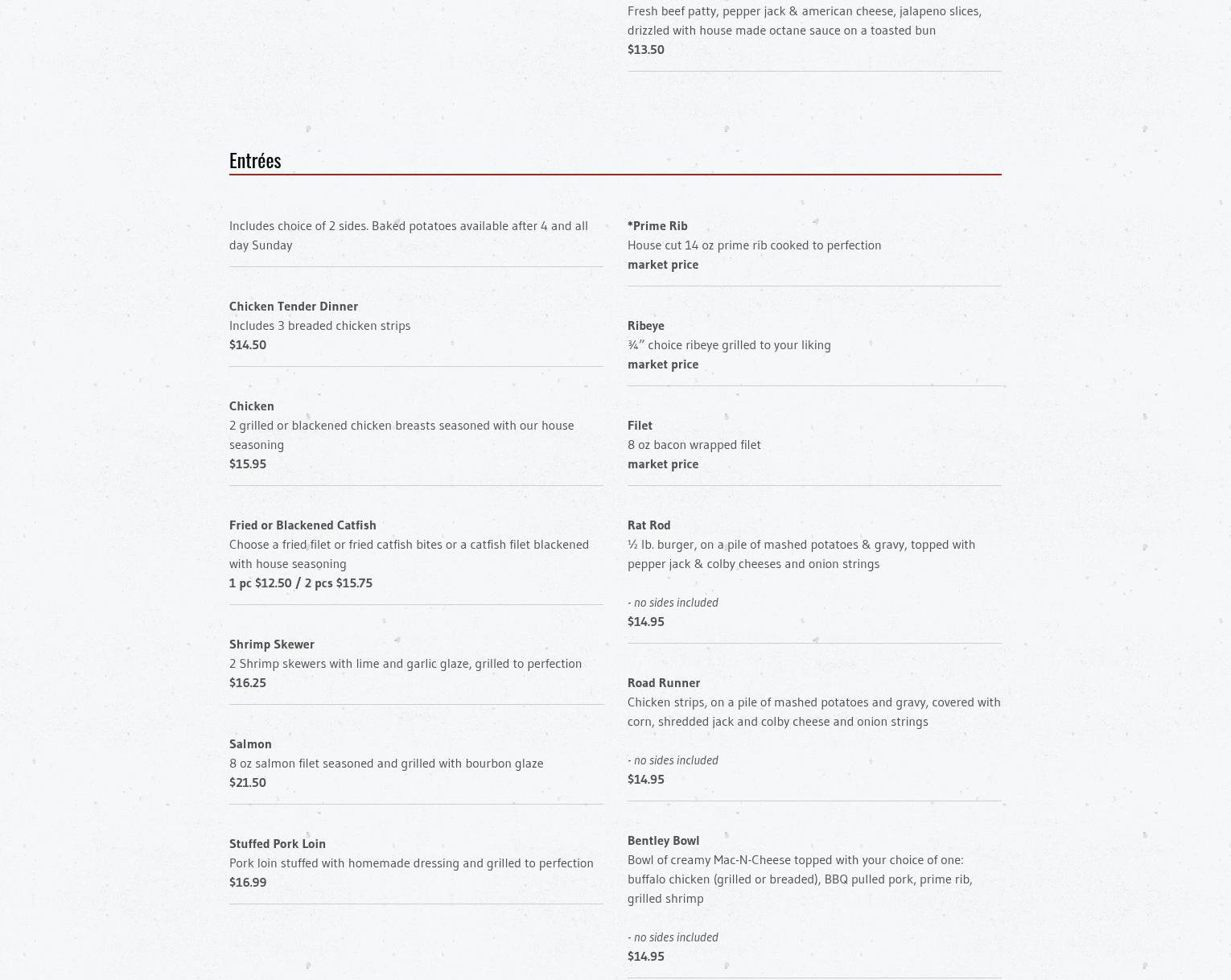 Fresh beef patty, pepper jack & american cheese, jalapeno slices, drizzled with house made octane sauce on a toasted bun
$13.50

Entrées

Includes choice of 2 sides. Baked potatoes available after 4 and all day Sunday

Chicken Tender Dinner
Includes 3 breaded chicken strips
$14.50

Chicken
2 grilled or blackened chicken breasts seasoned with our house seasoning
$15.95

Fried or Blackened Catfish
Choose a fried filet or fried catfish bites or a catfish filet blackened with house seasoning
1 pc $12.50 / 2 pcs $15.75

Shrimp Skewer
2 Shrimp skewers with lime and garlic glaze, grilled to perfection
$16.25

Salmon
8 oz salmon filet seasoned and grilled with bourbon glaze
$21.50

Stuffed Pork Loin
Pork loin stuffed with homemade dressing and grilled to perfection
$16.99

*Prime Rib
House cut 14 oz prime rib cooked to perfection
market price

Ribeye
¾" choice ribeye grilled to your liking
market price

Filet
8 oz bacon wrapped filet
market price

Rat Rod
½ lb. burger, on a pile of mashed potatoes & gravy, topped with pepper jack & colby cheeses and onion strings

- no sides included
$14.95

Road Runner
Chicken strips, on a pile of mashed potatoes and gravy, covered with corn, shredded jack and colby cheese and onion strings

- no sides included
$14.95

Bentley Bowl
Bowl of creamy Mac-N-Cheese topped with your choice of one: buffalo chicken (grilled or breaded), BBQ pulled pork, prime rib, grilled shrimp

- no sides included
$14.95